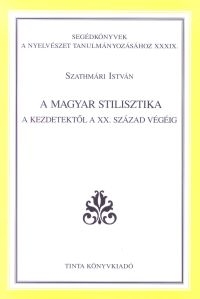 SEGÉDKÖNYVEK
A NYELVÉSZET TANULMÁNYOZÁSÁHOZ XXXIX.

SZATHMÁRI ISTVÁN

A MAGYAR STILISZTIKA
A KEZDETEKTŐL A XX. SZÁZAD VÉGÉIG

TINTA KÖNYVKIADÓ